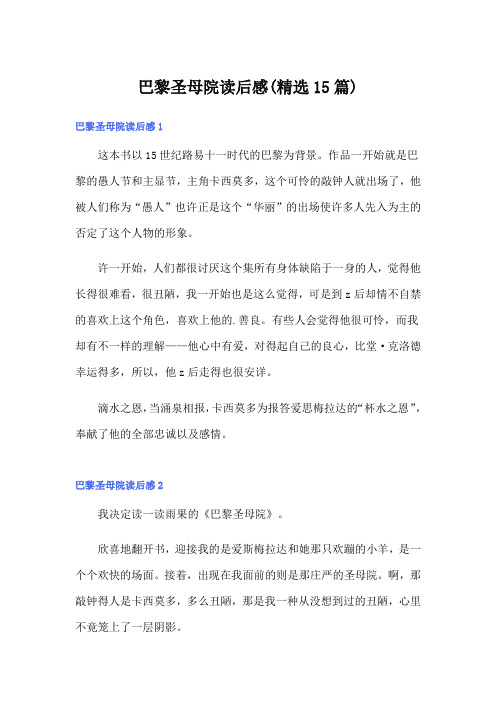 巴黎圣母院读后感(精选15篇)

巴黎圣母院读后感1

这本书以15世纪路易十一时代的巴黎为背景。作品一开始就是巴黎的愚人节和主显节，主角卡西莫多，这个可怜的敲钟人就出场了，他被人们称为“愚人”也许正是这个“华丽”的出场使许多人先入为主的否定了这个人物的形象。

许一开始，人们都很讨厌这个集所有身体缺陷于一身的人，觉得他长得很难看，很丑陋，我一开始也是这么觉得，可是到z后却情不自禁的喜欢上这个角色，喜欢上他的.善良。有些人会觉得他很可怜，而我却有不一样的理解——他心中有爱，对得起自己的良心，比堂·克洛德幸运得多，所以，他z后走得也很安详。

滴水之恩，当涌泉相报，卡西莫多为报答爱思梅拉达的“杯水之恩”，奉献了他的全部忠诚以及感情。

巴黎圣母院读后感2

我决定读一读雨果的《巴黎圣母院》。

欣喜地翻开书，迎接我的是爱斯梅拉达和她那只欢蹦的小羊，是一个个欢快的场面。接着，出现在我面前的则是那庄严的圣母院。啊，那敲钟得人是卡西莫多，多么丑陋，那是我一种从没想到过的丑陋，心里不竟笼上了一层阴影。